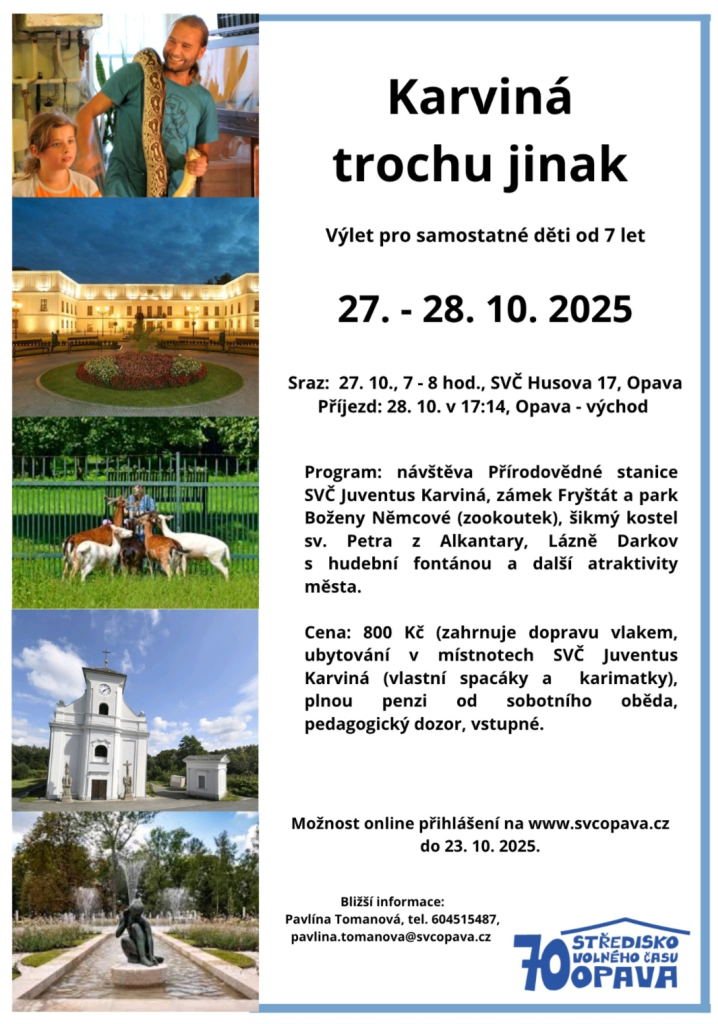 Karviná trochu jinak

Výlet pro samostatné děti od 7 let

27. - 28. 10. 2025

Sraz: 27. 10., 7 - 8 hod., SVČ Husova 17, Opava
Příjezd: 28. 10. v 17:14, Opava - východ

Program: návštěva Přírodovědné stanice SVČ Juventus Karviná, zámek Fryštát a park Boženy Němcové (zookoutek), šikmý kostel sv. Petra z Alkantary, Lázně Darkov s hudební fontánou a další atraktivity města.

Cena: 800 Kč (zahrnuje dopravu vlakem, ubytování v místnotech SVČ Juventus Karviná (vlastní spacáky a karimatky), plnou penzi od sobotního oběda, pedagogický dozor, vstupné.

Možnost online přihlášení na www.svcopava.cz do 23. 10. 2025.

Bližší informace:
Pavlína Tomanová, tel. 604515487,
pavlina.tomanova@svcopava.cz

70 STŘEDISKO VOLNÉHO ČASU OPAVA